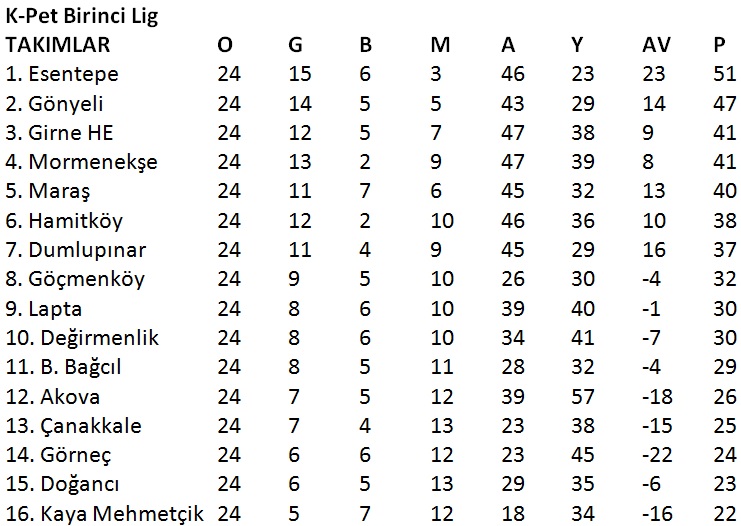 K-Pet Birinci Lig

| TAKIMLAR | O | G | B | M | A | Y | AV | P |
|---|---|---|---|---|---|---|---|---|
| 1. Esentepe | 24 | 15 | 6 | 3 | 46 | 23 | 23 | 51 |
| 2. Gönyeli | 24 | 14 | 5 | 5 | 43 | 29 | 14 | 47 |
| 3. Girne HE | 24 | 12 | 5 | 7 | 47 | 38 | 9 | 41 |
| 4. Mormenekşe | 24 | 13 | 2 | 9 | 47 | 39 | 8 | 41 |
| 5. Maraş | 24 | 11 | 7 | 6 | 45 | 32 | 13 | 40 |
| 6. Hamitköy | 24 | 12 | 2 | 10 | 46 | 36 | 10 | 38 |
| 7. Dumlupınar | 24 | 11 | 4 | 9 | 45 | 29 | 16 | 37 |
| 8. Göçmenköy | 24 | 9 | 5 | 10 | 26 | 30 | -4 | 32 |
| 9. Lapta | 24 | 8 | 6 | 10 | 39 | 40 | -1 | 30 |
| 10. Değirmenlik | 24 | 8 | 6 | 10 | 34 | 41 | -7 | 30 |
| 11. B. Bağcıl | 24 | 8 | 5 | 11 | 28 | 32 | -4 | 29 |
| 12. Akova | 24 | 7 | 5 | 12 | 39 | 57 | -18 | 26 |
| 13. Çanakkale | 24 | 7 | 4 | 13 | 23 | 38 | -15 | 25 |
| 14. Görneç | 24 | 6 | 6 | 12 | 23 | 45 | -22 | 24 |
| 15. Doğancı | 24 | 6 | 5 | 13 | 29 | 35 | -6 | 23 |
| 16. Kaya Mehmetçik | 24 | 5 | 7 | 12 | 18 | 34 | -16 | 22 |